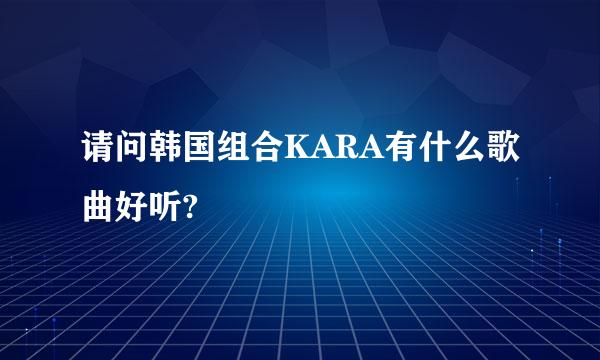 请问韩国组合KARA有什么歌曲好听?